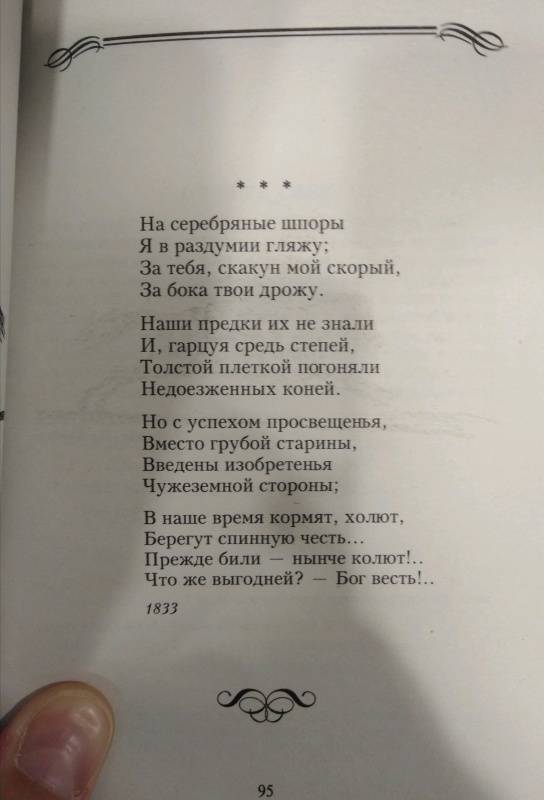 * * *

На серебряные шпоры
Я в раздумии гляжу;
За тебя, скакун мой скорый,
За бока твои дрожу.

Наши предки их не знали
И, гарцуя средь степей,
Толстой плеткой погоняли
Недоезженных коней.

Но с успехом просвещенья,
Вместо грубой старины,
Введены изобретенья
Чужеземной стороны;

В наше время кормят, холют,
Берегут спинную честь...
Прежде били — нынче колют!..
Что же выгодней? — Бог весть!..

1833

95